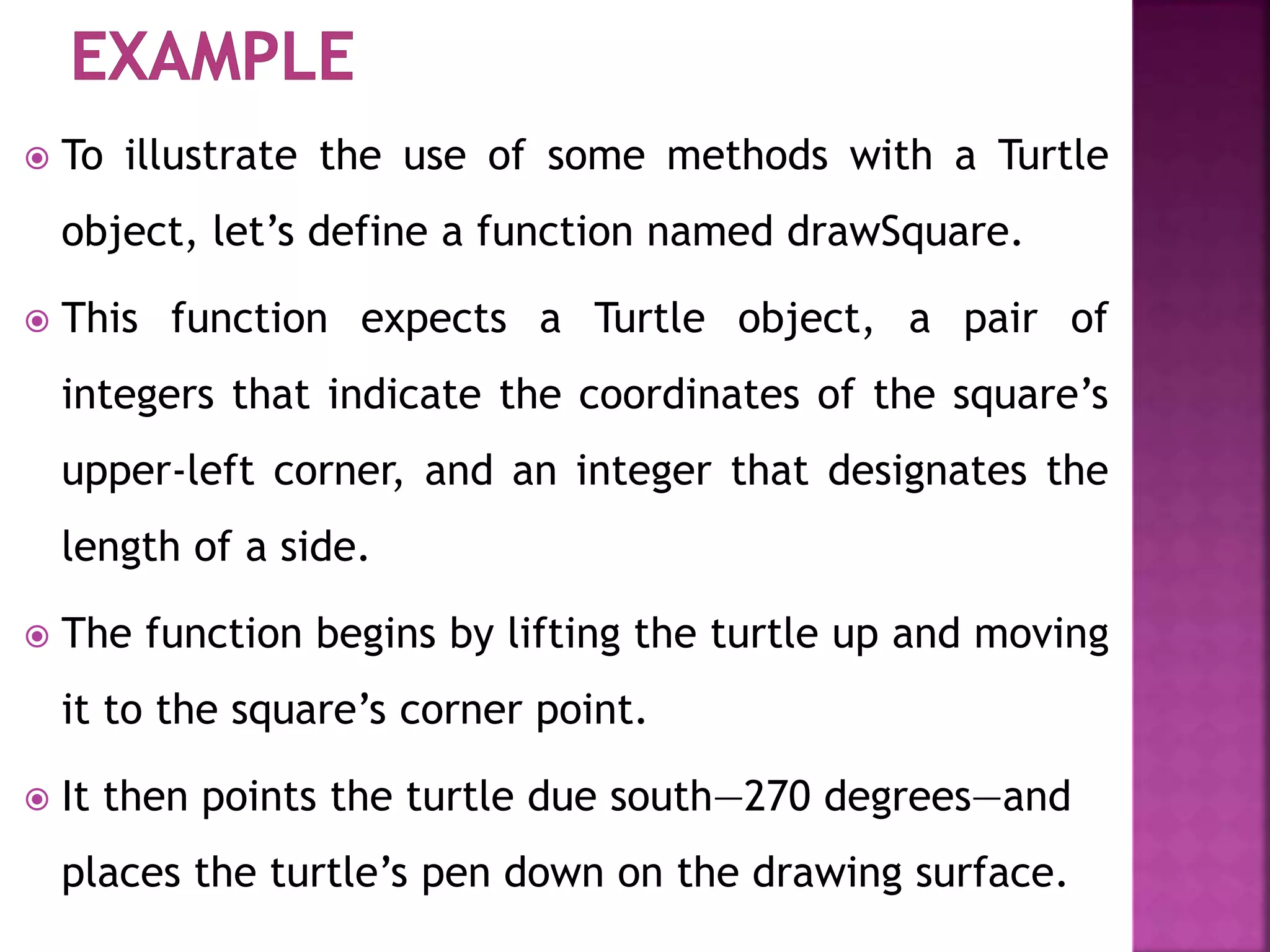 EXAMPLE

To illustrate the use of some methods with a Turtle object, let’s define a function named drawSquare.

This function expects a Turtle object, a pair of integers that indicate the coordinates of the square’s upper-left corner, and an integer that designates the length of a side.

The function begins by lifting the turtle up and moving it to the square’s corner point.

It then points the turtle due south—270 degrees—and places the turtle’s pen down on the drawing surface.